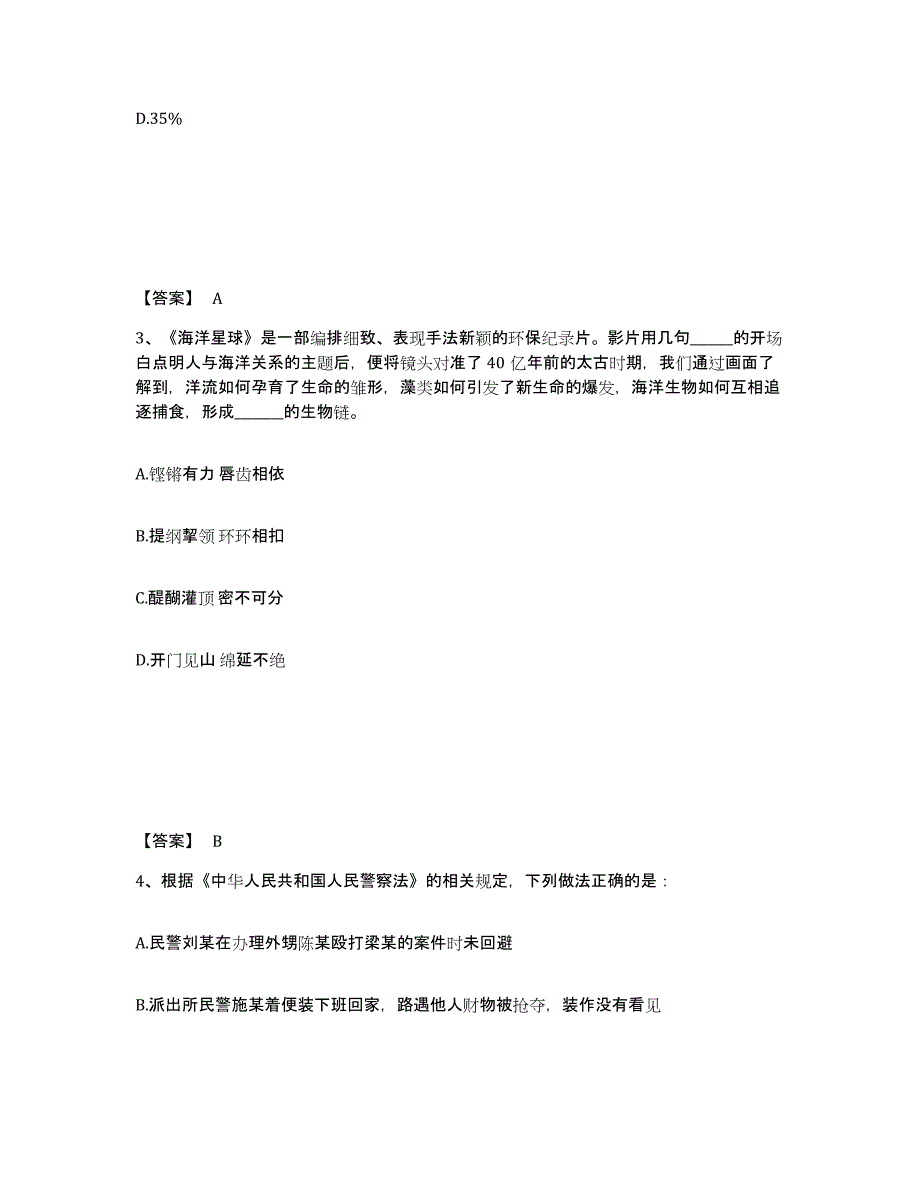 D.35%

【答案】 A

3、《海洋星球》是一部编排细致、表现手法新颖的环保纪录片。影片用几句______的开场白点明人与海洋关系的主题后，便将镜头对准了 40 亿年前的太古时期，我们通过画面了解到，洋流如何孕育了生命的雏形，藻类如何引发了新生命的爆发，海洋生物如何互相追逐捕食，形成______的生物链。

A.铿锵有力 唇齿相依

B.提纲挈领 环环相扣

C.醍醐灌顶 密不可分

D.开门见山 绵延不绝

【答案】 B

4、根据《中华人民共和国人民警察法》的相关规定，下列做法正确的是：

A.民警刘某在办理外甥陈某殴打梁某的案件时未回避

B.派出所民警施某着便装下班回家，路遇他人财物被抢夺，装作没有看见